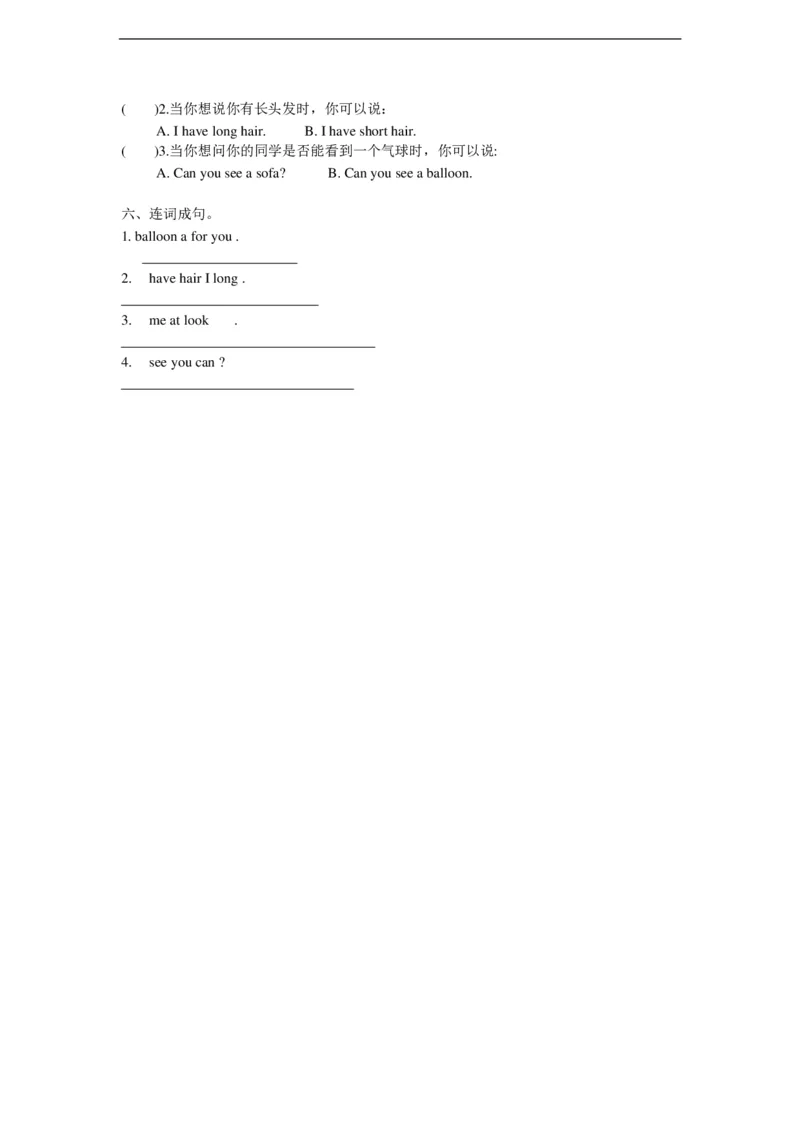 (　　)2.当你想说你有长头发时，你可以说：

A. I have long hair.　　B. I have short hair.

(　　)3.当你想问你的同学是否能看到一个气球时，你可以说:

A. Can you see a sofa?　　B. Can you see a balloon.

六、连词成句。

1. balloon a for you .

______________________

2. have hair I long .

____________________________

3. me at look .

____________________________________

4. see you can ?

_________________________________